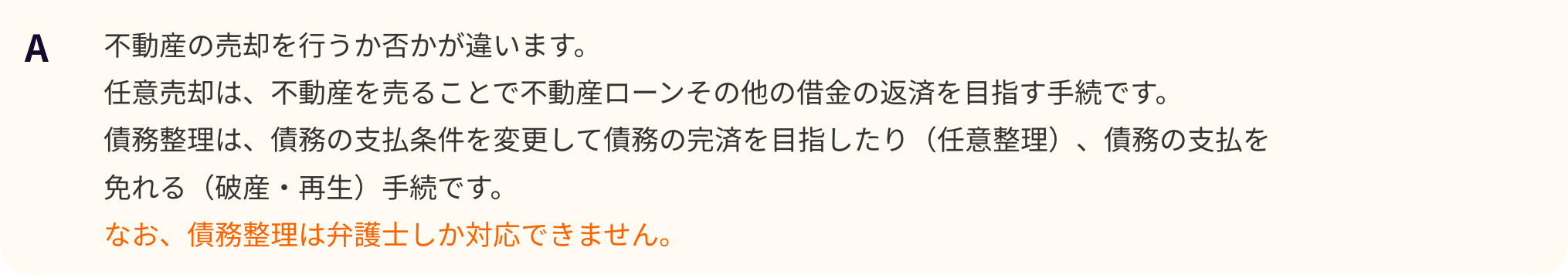 A

不動産の売却を行うか否かが違います。
任意売却は、不動産を売ることで不動産ローンその他の借金の返済を目指す手続です。
債務整理は、債務の支払条件を変更して債務の完済を目指したり（任意整理）、債務の支払を免れる（破産・再生）手続です。
なお、債務整理は弁護士しか対応できません。